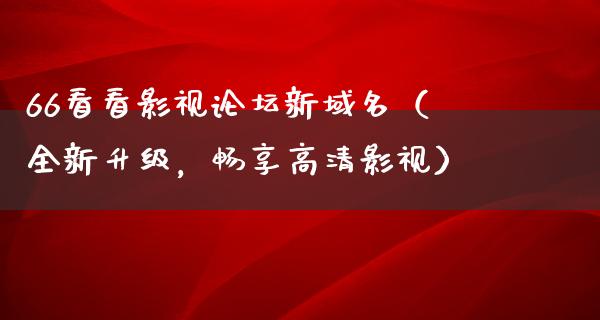 66看看影视论坛新域名（全新升级，畅享高清影视）